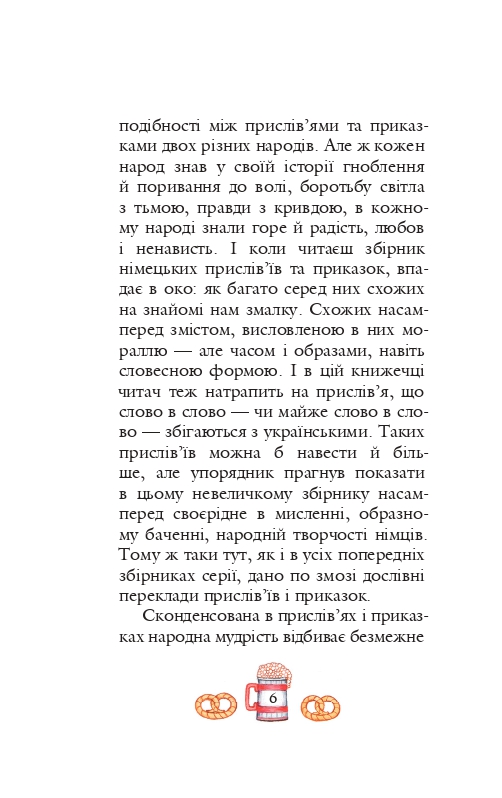 подібності між прислів'ями та приказками двох різних народів. Але ж кожен народ знав у своїй історії гноблення й поривання до волі, боротьбу світла з тьмою, правди з кривдою, в кожному народі знали горе й радість, любов і ненависть. І коли читаєш збірник німецьких прислів'їв та приказок, впадає в око: як багато серед них схожих на знайомі нам змалку. Схожих насамперед змістом, висловленою в них мораллю — але часом і образами, навіть словесною формою. І в цій книжечці читач теж натрапить на прислів'я, що слово в слово — чи майже слово в слово — збігаються з українськими. Таких прислів'їв можна б навести й більше, але упорядник прагнув показати в цьому невеличкому збірнику насамперед своєрідне в мисленні, образному баченні, народній творчості німців. Тому ж таки тут, як і в усіх попередніх збірниках серії, дано по змозі дослівні переклади прислів'їв і приказок.

Сконденсована в прислів'ях і приказках народна мудрість відбиває безмежне

6